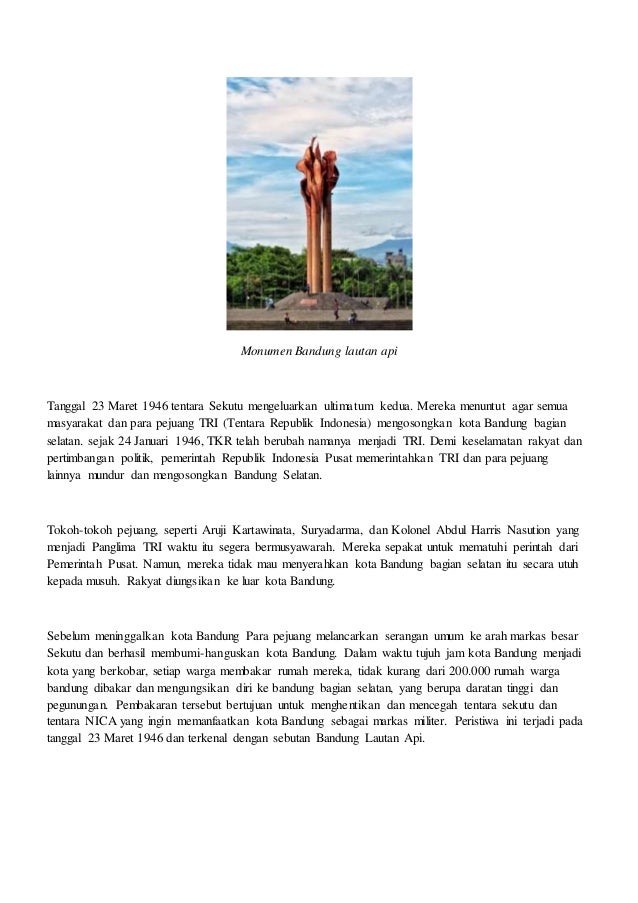 Monumen Bandung lautan api

Tanggal 23 Maret 1946 tentara Sekutu mengeluarkan ultimatum kedua. Mereka menuntut agar semua masyarakat dan para pejuang TRI (Tentara Republik Indonesia) mengosongkan kota Bandung bagian selatan. sejak 24 Januari 1946, TKR telah berubah namanya menjadi TRI. Demi keselamatan rakyat dan pertimbangan politik, pemerintah Republik Indonesia Pusat memerintahkan TRI dan para pejuang lainnya mundur dan mengosongkan Bandung Selatan.

Tokoh-tokoh pejuang, seperti Aruji Kartawinata, Suryadarma, dan Kolonel Abdul Harris Nasution yang menjadi Panglima TRI waktu itu segera bermusyawarah. Mereka sepakat untuk mematuhi perintah dari Pemerintah Pusat. Namun, mereka tidak mau menyerahkan kota Bandung bagian selatan itu secara utuh kepada musuh. Rakyat diungsikan ke luar kota Bandung.

Sebelum meninggalkan kota Bandung Para pejuang melancarkan serangan umum ke arah markas besar Sekutu dan berhasil membumi-hanguskan kota Bandung. Dalam waktu tujuh jam kota Bandung menjadi kota yang berkobar, setiap warga membakar rumah mereka, tidak kurang dari 200.000 rumah warga bandung dibakar dan mengungsikan diri ke bandung bagian selatan, yang berupa daratan tinggi dan pegunungan. Pembakaran tersebut bertujuan untuk menghentikan dan mencegah tentara sekutu dan tentara NICA yang ingin memanfaatkan kota Bandung sebagai markas militer. Peristiwa ini terjadi pada tanggal 23 Maret 1946 dan terkenal dengan sebutan Bandung Lautan Api.